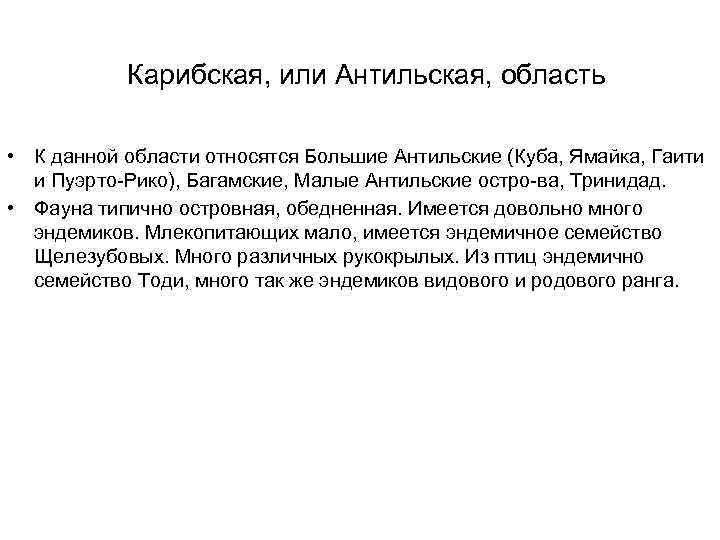 Карибская, или Антильская, область

• К данной области относятся Большие Антильские (Куба, Ямайка, Гаити и Пуэрто-Рико), Багамские, Малые Антильские остро-ва, Тринидад.
• Фауна типично островная, обедненная. Имеется довольно много эндемиков. Млекопитающих мало, имеется эндемичное семейство Щелезубовых. Много различных рукокрылых. Из птиц эндемично семейство Тоди, много так же эндемиков видового и родового ранга.